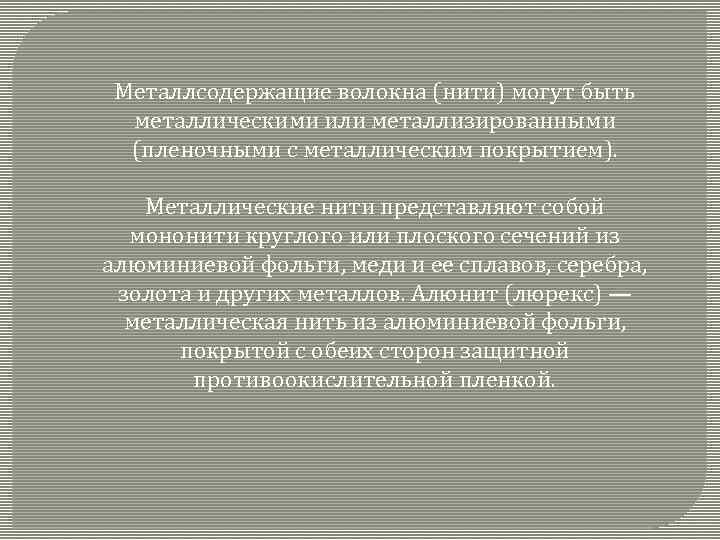 Металлсодержащие волокна (нити) могут быть металлическими или металлизированными (пленочными с металлическим покрытием).

Металлические нити представляют собой мононити круглого или плоского сечений из алюминиевой фольги, меди и ее сплавов, серебра, золота и других металлов. Алюнит (люрекс) — металлическая нить из алюминиевой фольги, покрытой с обеих сторон защитной противоокислительной пленкой.